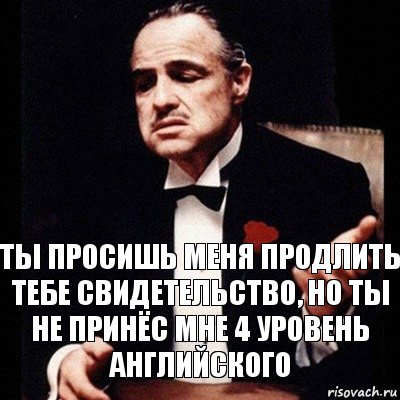 ТЫ ПРОСИШЬ МЕНЯ ПРОДЛИТЬ ТЕБЕ СВИДЕТЕЛЬСТВО, НО ТЫ НЕ ПРИНЁС МНЕ 4 УРОВЕНЬ АНГЛИЙСКОГО

risovach.ru